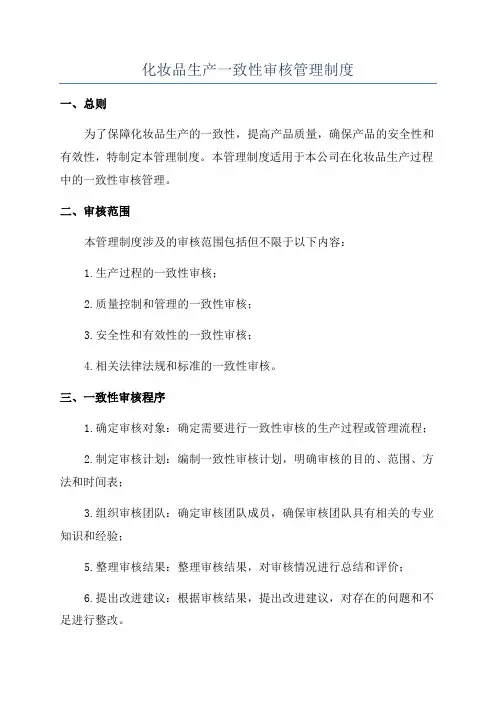 化妆品生产一致性审核管理制度

一、总则

为了保障化妆品生产的一致性，提高产品质量，确保产品的安全性和有效性，特制定本管理制度。本管理制度适用于本公司在化妆品生产过程中的一致性审核管理。

二、审核范围

本管理制度涉及的审核范围包括但不限于以下内容：

1.生产过程的一致性审核；

2.质量控制和管理的一致性审核；

3.安全性和有效性的一致性审核；

4.相关法律法规和标准的一致性审核。

三、一致性审核程序

1.确定审核对象：确定需要进行一致性审核的生产过程或管理流程；

2.制定审核计划：编制一致性审核计划，明确审核的目的、范围、方法和时间表；

3.组织审核团队：确定审核团队成员，确保审核团队具有相关的专业知识和经验；

5.整理审核结果：整理审核结果，对审核情况进行总结和评价；

6.提出改进建议：根据审核结果，提出改进建议，对存在的问题和不足进行整改。